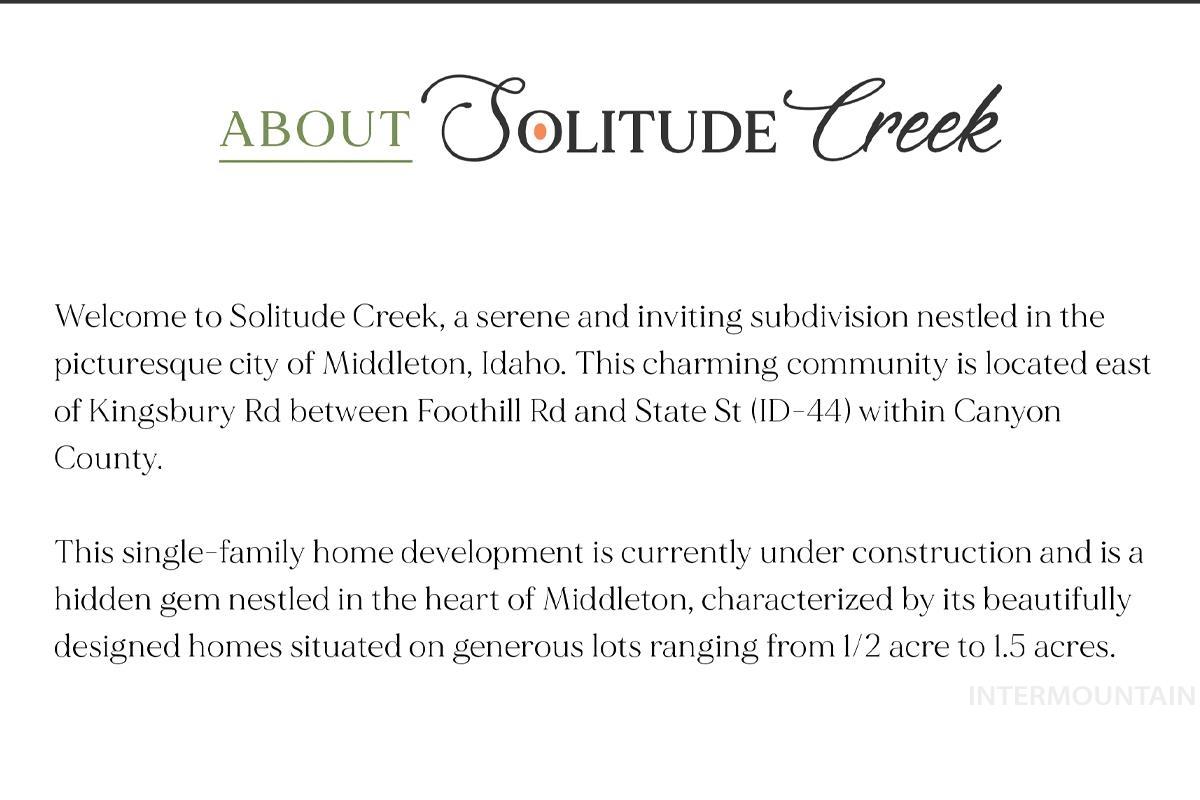 ABOUT SOLITUDE Creek

Welcome to Solitude Creek, a serene and inviting subdivision nestled in the picturesque city of Middleton, Idaho. This charming community is located east of Kingsbury Rd between Foothill Rd and State St (ID-44) within Canyon County.

This single-family home development is currently under construction and is a hidden gem nestled in the heart of Middleton, characterized by its beautifully designed homes situated on generous lots ranging from 1/2 acre to 1.5 acres.

INTERMOUNTAIN